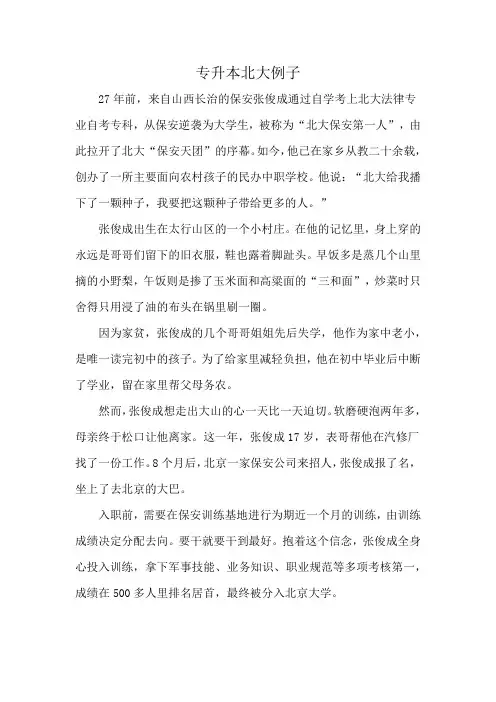 专升本北大例子

27年前，来自山西长治的保安张俊成通过自学考上北大法律专业自考专科，从保安逆袭为大学生，被称为“北大保安第一人”，由此拉开了北大“保安天团”的序幕。如今，他已在家乡从教二十余载，创办了一所主要面向农村孩子的民办中职学校。他说：“北大给我播下了一颗种子，我要把这颗种子带给更多的人。”

张俊成出生在太行山区的一个小村庄。在他的记忆里，身上穿的永远是哥哥们留下的旧衣服，鞋也露着脚趾头。早饭多是蒸几个山里摘的小野梨，午饭则是掺了玉米面和高粱面的“三和面”，炒菜时只舍得只用浸了油的布头在锅里刷一圈。

因为家贫，张俊成的几个哥哥姐姐先后失学，他作为家中老小，是唯一读完初中的孩子。为了给家里减轻负担，他在初中毕业后中断了学业，留在家里帮父母务农。

然而，张俊成想走出大山的心一天比一天迫切。软磨硬泡两年多，母亲终于松口让他离家。这一年，张俊成17岁，表哥帮他在汽修厂找了一份工作。8个月后，北京一家保安公司来招人，张俊成报了名，坐上了去北京的大巴。

入职前，需要在保安训练基地进行为期近一个月的训练，由训练成绩决定分配去向。要干就要干到最好。抱着这个信念，张俊成全身心投入训练，拿下军事技能、业务知识、职业规范等多项考核第一，成绩在500多人里排名居首，最终被分入北京大学。